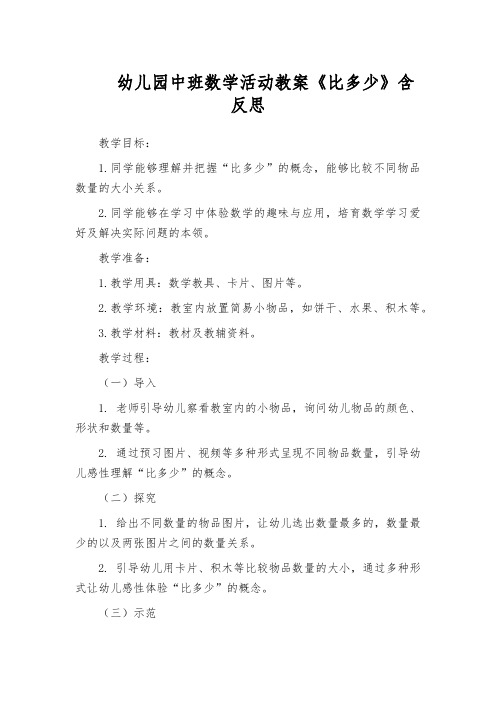 幼儿园中班数学活动教案《比多少》含反思

教学目标：

1. 同学能够理解并把握“比多少”的概念，能够比较不同物品数量的大小关系。

2. 同学能够在学习中体验数学的趣味与应用，培育数学学习爱好及解决实际问题的本领。

教学准备：

1. 教学用具：数学教具、卡片、图片等。

2. 教学环境：教室内放置简易小物品，如饼干、水果、积木等。

3. 教学材料：教材及教辅资料。

教学过程：

（一）导入

1. 老师引导幼儿察看教室内的小物品，询问幼儿物品的颜色、形状和数量等。

2. 通过预习图片、视频等多种形式呈现不同物品数量，引导幼儿感性理解“比多少”的概念。

（二）探究

1. 给出不同数量的物品图片，让幼儿选出数量最多的，数量最少的以及两张图片之间的数量关系。

2. 引导幼儿用卡片、积木等比较物品数量的大小，通过多种形式让幼儿感性体验“比多少”的概念。

（三）示范